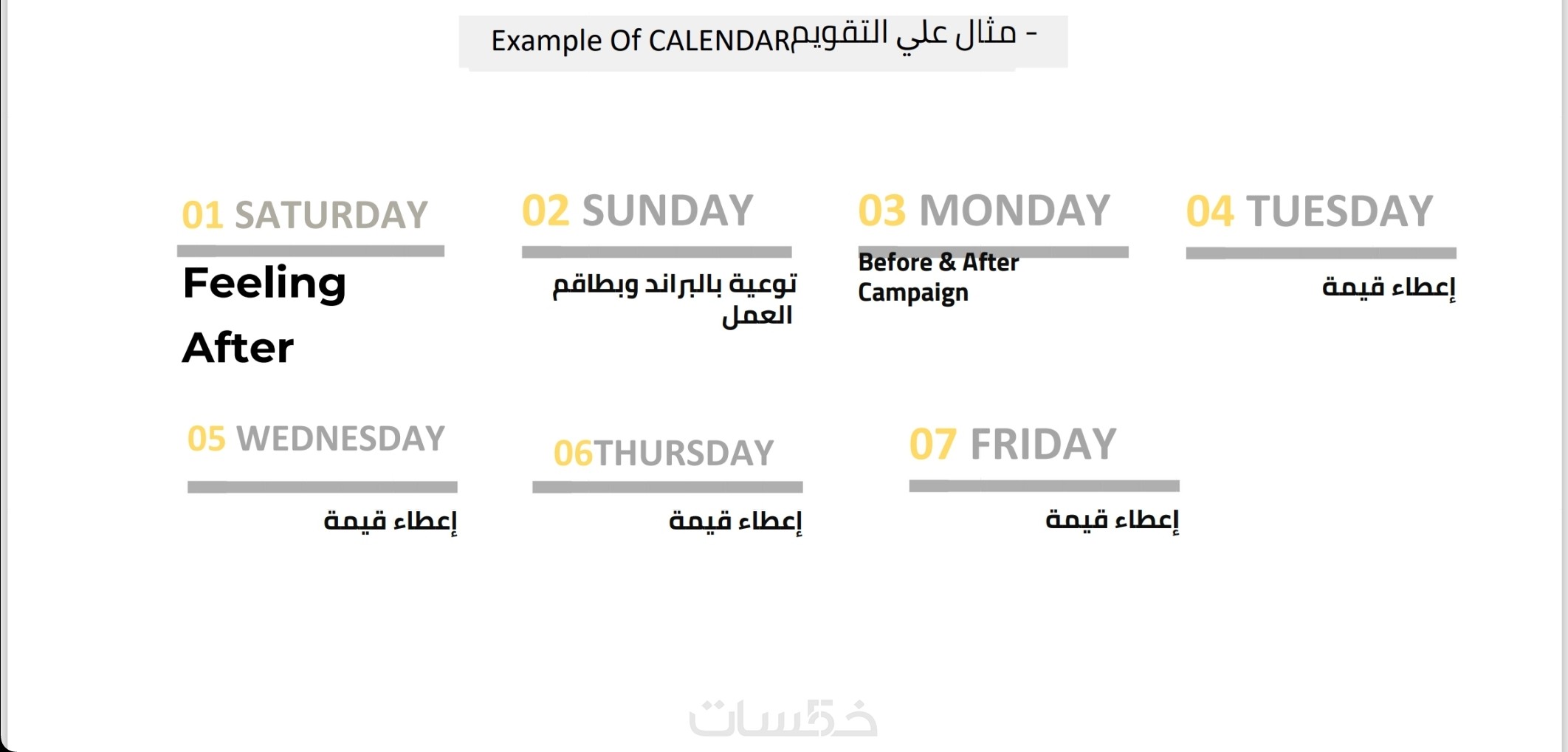 Example Of CALENDARمثال علي التقويم -

01 SATURDAY

Feeling

After

02 SUNDAY

توعية بالبراند وبطاقم العمل

03 MONDAY

Before & After Campaign

04 TUESDAY

إعطاء قيمة

05 WEDNESDAY

إعطاء قيمة

06THURSDAY

إعطاء قيمة

07 FRIDAY

إعطاء قيمة

خمسات